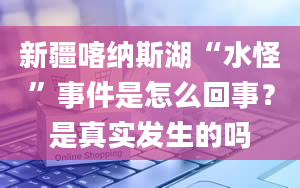 新疆喀纳斯湖“水怪”事件是怎么回事？是真实发生的吗

Online Shopping